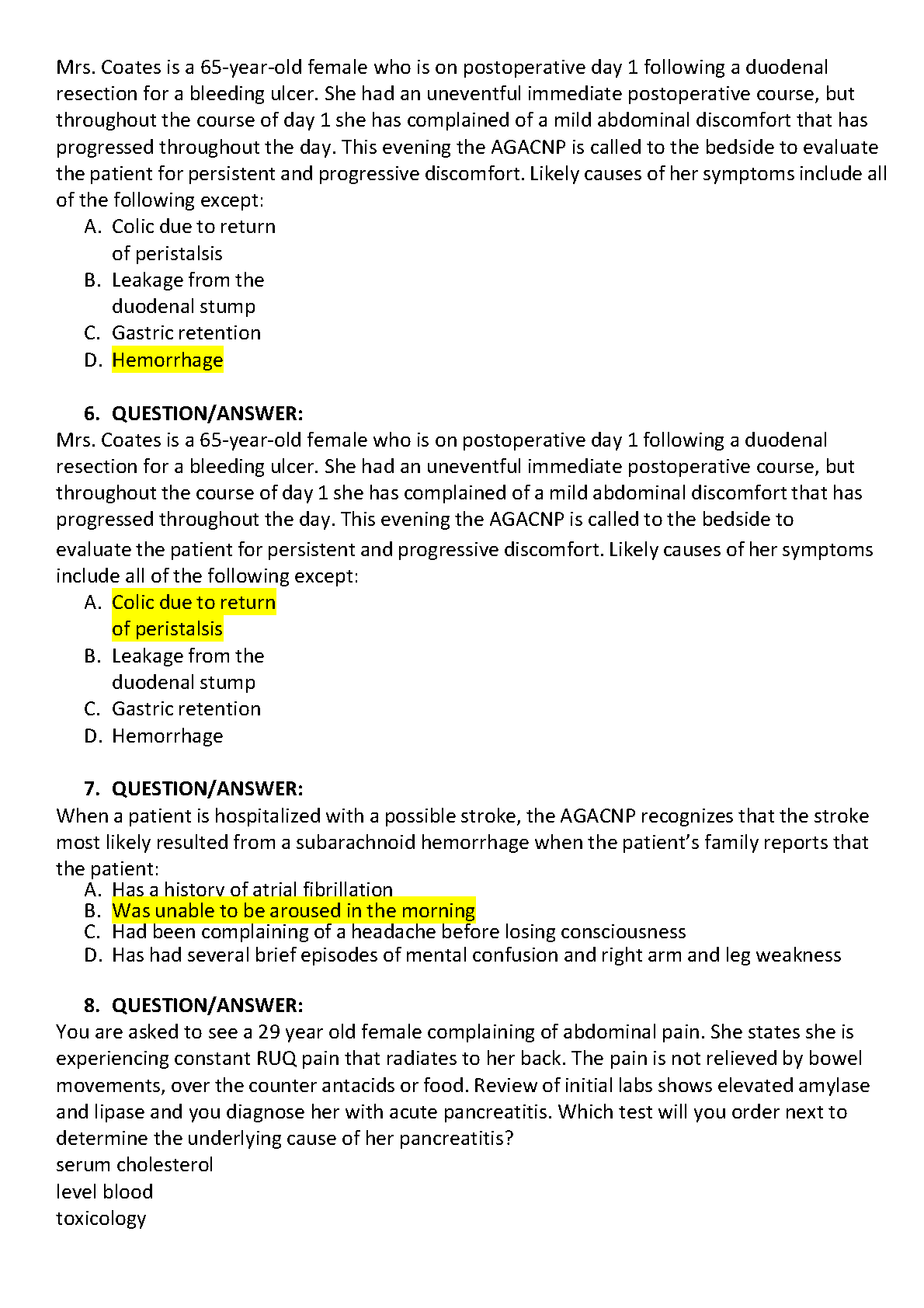 Mrs. Coates is a 65-year-old female who is on postoperative day 1 following a duodenal resection for a bleeding ulcer. She had an uneventful immediate postoperative course, but throughout the course of day 1 she has complained of a mild abdominal discomfort that has progressed throughout the day. This evening the AGACNP is called to the bedside to evaluate the patient for persistent and progressive discomfort. Likely causes of her symptoms include all of the following except:
A. Colic due to return of peristalsis
B. Leakage from the duodenal stump
C. Gastric retention
D. Hemorrhage

6. QUESTION/ANSWER:
Mrs. Coates is a 65-year-old female who is on postoperative day 1 following a duodenal resection for a bleeding ulcer. She had an uneventful immediate postoperative course, but throughout the course of day 1 she has complained of a mild abdominal discomfort that has progressed throughout the day. This evening the AGACNP is called to the bedside to evaluate the patient for persistent and progressive discomfort. Likely causes of her symptoms include all of the following except:
A. Colic due to return of peristalsis
B. Leakage from the duodenal stump
C. Gastric retention
D. Hemorrhage

7. QUESTION/ANSWER:
When a patient is hospitalized with a possible stroke, the AGACNP recognizes that the stroke most likely resulted from a subarachnoid hemorrhage when the patient's family reports that the patient:
A. Has a history of atrial fibrillation
B. Was unable to be aroused in the morning
C. Had been complaining of a headache before losing consciousness
D. Has had several brief episodes of mental confusion and right arm and leg weakness

8. QUESTION/ANSWER:
You are asked to see a 29 year old female complaining of abdominal pain. She states she is experiencing constant RUQ pain that radiates to her back. The pain is not relieved by bowel movements, over the counter antacids or food. Review of initial labs shows elevated amylase and lipase and you diagnose her with acute pancreatitis. Which test will you order next to determine the underlying cause of her pancreatitis?
serum cholesterol
level blood
toxicology